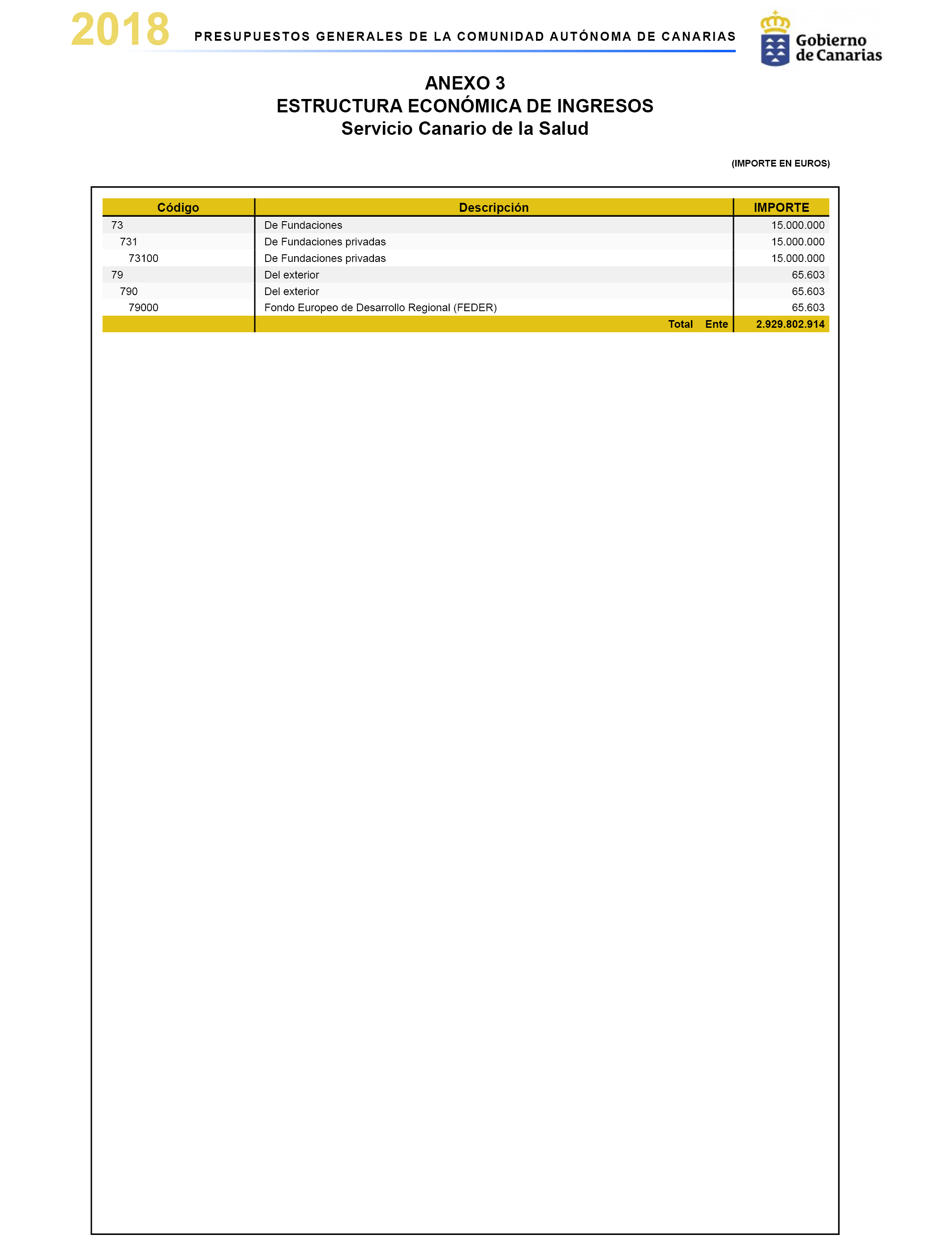 2018 PRESUPUESTOS GENERALES DE LA COMUNIDAD AUTÓNOMA DE CANARIAS

Gobierno de Canarias

ANEXO 3
ESTRUCTURA ECONÓMICA DE INGRESOS
Servicio Canario de la Salud

(IMPORTE EN EUROS)

| Código | Descripción | IMPORTE |
|---|---|---|
| 73 | De Fundaciones | 15.000.000 |
| 731 | De Fundaciones privadas | 15.000.000 |
| 73100 | De Fundaciones privadas | 15.000.000 |
| 79 | Del exterior | 65.603 |
| 790 | Del exterior | 65.603 |
| 79000 | Fondo Europeo de Desarrollo Regional (FEDER) | 65.603 |
| | Total Ente | 2.929.802.914 |